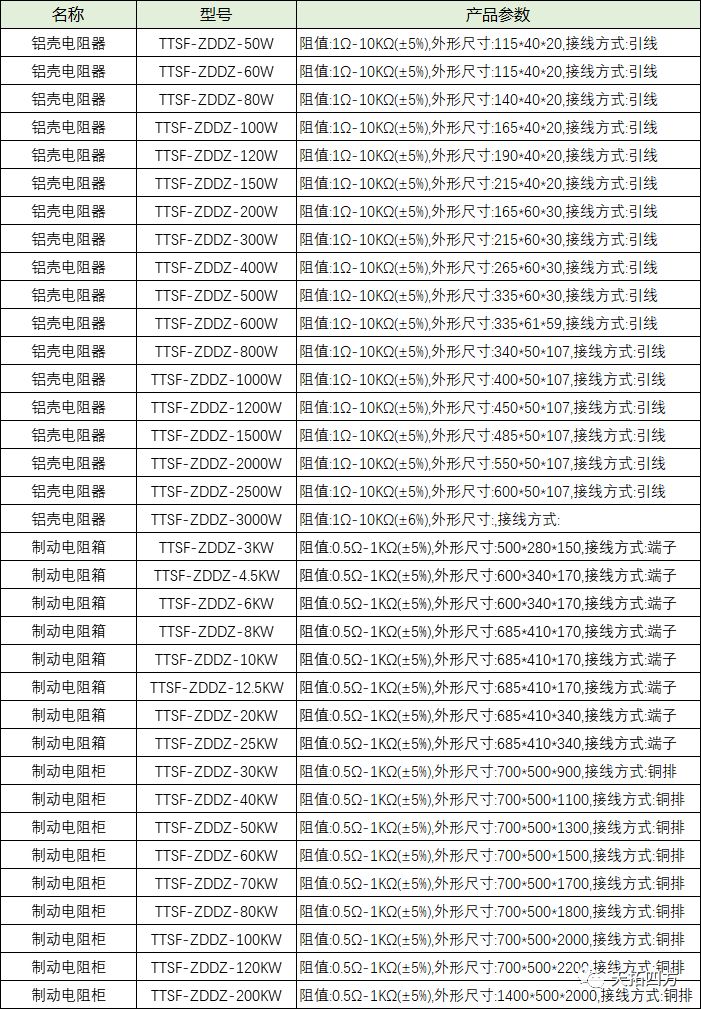 | 名称 | 型号 | 产品参数 |
|---|---|---|
| 铝壳电阻器 | TTSF-ZDDZ-50W | 阻值:1Ω-10KΩ(±5%),外形尺寸:115*40*20,接线方式:引线 |
| 铝壳电阻器 | TTSF-ZDDZ-60W | 阻值:1Ω-10KΩ(±5%),外形尺寸:115*40*20,接线方式:引线 |
| 铝壳电阻器 | TTSF-ZDDZ-80W | 阻值:1Ω-10KΩ(±5%),外形尺寸:140*40*20,接线方式:引线 |
| 铝壳电阻器 | TTSF-ZDDZ-100W | 阻值:1Ω-10KΩ(±5%),外形尺寸:165*40*20,接线方式:引线 |
| 铝壳电阻器 | TTSF-ZDDZ-120W | 阻值:1Ω-10KΩ(±5%),外形尺寸:190*40*20,接线方式:引线 |
| 铝壳电阻器 | TTSF-ZDDZ-150W | 阻值:1Ω-10KΩ(±5%),外形尺寸:215*40*20,接线方式:引线 |
| 铝壳电阻器 | TTSF-ZDDZ-200W | 阻值:1Ω-10KΩ(±5%),外形尺寸:165*60*30,接线方式:引线 |
| 铝壳电阻器 | TTSF-ZDDZ-300W | 阻值:1Ω-10KΩ(±5%),外形尺寸:215*60*30,接线方式:引线 |
| 铝壳电阻器 | TTSF-ZDDZ-400W | 阻值:1Ω-10KΩ(±5%),外形尺寸:265*60*30,接线方式:引线 |
| 铝壳电阻器 | TTSF-ZDDZ-500W | 阻值:1Ω-10KΩ(±5%),外形尺寸:335*60*30,接线方式:引线 |
| 铝壳电阻器 | TTSF-ZDDZ-600W | 阻值:1Ω-10KΩ(±5%),外形尺寸:335*61*59,接线方式:引线 |
| 铝壳电阻器 | TTSF-ZDDZ-800W | 阻值:1Ω-10KΩ(±5%),外形尺寸:340*50*107,接线方式:引线 |
| 铝壳电阻器 | TTSF-ZDDZ-1000W | 阻值:1Ω-10KΩ(±5%),外形尺寸:400*50*107,接线方式:引线 |
| 铝壳电阻器 | TTSF-ZDDZ-1200W | 阻值:1Ω-10KΩ(±5%),外形尺寸:450*50*107,接线方式:引线 |
| 铝壳电阻器 | TTSF-ZDDZ-1500W | 阻值:1Ω-10KΩ(±5%),外形尺寸:485*50*107,接线方式:引线 |
| 铝壳电阻器 | TTSF-ZDDZ-2000W | 阻值:1Ω-10KΩ(±5%),外形尺寸:550*50*107,接线方式:引线 |
| 铝壳电阻器 | TTSF-ZDDZ-2500W | 阻值:1Ω-10KΩ(±5%),外形尺寸:600*50*107,接线方式:引线 |
| 铝壳电阻器 | TTSF-ZDDZ-3000W | 阻值:1Ω-10KΩ(±6%),外形尺寸:,接线方式: |
| 制动电阻箱 | TTSF-ZDDZ-3KW | 阻值:0.5Ω-1KΩ(±5%),外形尺寸:500*280*150,接线方式:端子 |
| 制动电阻箱 | TTSF-ZDDZ-4.5KW | 阻值:0.5Ω-1KΩ(±5%),外形尺寸:600*340*170,接线方式:端子 |
| 制动电阻箱 | TTSF-ZDDZ-6KW | 阻值:0.5Ω-1KΩ(±5%),外形尺寸:600*340*170,接线方式:端子 |
| 制动电阻箱 | TTSF-ZDDZ-8KW | 阻值:0.5Ω-1KΩ(±5%),外形尺寸:685*410*170,接线方式:端子 |
| 制动电阻箱 | TTSF-ZDDZ-10KW | 阻值:0.5Ω-1KΩ(±5%),外形尺寸:685*410*170,接线方式:端子 |
| 制动电阻箱 | TTSF-ZDDZ-12.5KW | 阻值:0.5Ω-1KΩ(±5%),外形尺寸:685*410*170,接线方式:端子 |
| 制动电阻箱 | TTSF-ZDDZ-20KW | 阻值:0.5Ω-1KΩ(±5%),外形尺寸:685*410*340,接线方式:端子 |
| 制动电阻箱 | TTSF-ZDDZ-25KW | 阻值:0.5Ω-1KΩ(±5%),外形尺寸:685*410*340,接线方式:端子 |
| 制动电阻柜 | TTSF-ZDDZ-30KW | 阻值:0.5Ω-1KΩ(±5%),外形尺寸:700*500*900,接线方式:铜排 |
| 制动电阻柜 | TTSF-ZDDZ-40KW | 阻值:0.5Ω-1KΩ(±5%),外形尺寸:700*500*1100,接线方式:铜排 |
| 制动电阻柜 | TTSF-ZDDZ-50KW | 阻值:0.5Ω-1KΩ(±5%),外形尺寸:700*500*1300,接线方式:铜排 |
| 制动电阻柜 | TTSF-ZDDZ-60KW | 阻值:0.5Ω-1KΩ(±5%),外形尺寸:700*500*1500,接线方式:铜排 |
| 制动电阻柜 | TTSF-ZDDZ-70KW | 阻值:0.5Ω-1KΩ(±5%),外形尺寸:700*500*1700,接线方式:铜排 |
| 制动电阻柜 | TTSF-ZDDZ-80KW | 阻值:0.5Ω-1KΩ(±5%),外形尺寸:700*500*1800,接线方式:铜排 |
| 制动电阻柜 | TTSF-ZDDZ-100KW | 阻值:0.5Ω-1KΩ(±5%),外形尺寸:700*500*2000,接线方式:铜排 |
| 制动电阻柜 | TTSF-ZDDZ-120KW | 阻值:0.5Ω-1KΩ(±5%),外形尺寸:700*500*2200,接线方式:铜排 |
| 制动电阻柜 | TTSF-ZDDZ-200KW | 阻值:0.5Ω-1KΩ(±5%),外形尺寸:1400*500*2000,接线方式:铜排 |

天拓四方